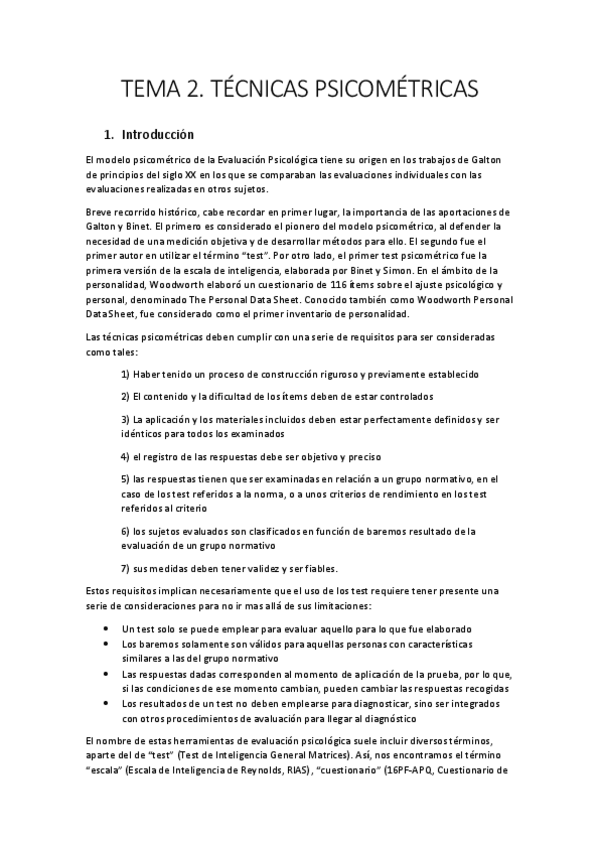 TEMA 2. TÉCNICAS PSICOMÉTRICAS

1. Introducción

El modelo psicométrico de la Evaluación Psicológica tiene su origen en los trabajos de Galton de principios del siglo XX en los que se comparaban las evaluaciones individuales con las evaluaciones realizadas en otros sujetos.

Breve recorrido histórico, cabe recordar en primer lugar, la importancia de las aportaciones de Galton y Binet. El primero es considerado el pionero del modelo psicométrico, al defender la necesidad de una medición objetiva y de desarrollar métodos para ello. El segundo fue el primer autor en utilizar el término "test". Por otro lado, el primer test psicométrico fue la primera versión de la escala de inteligencia, elaborada por Binet y Simon. En el ámbito de la personalidad, Woodworth elaboró un cuestionario de 116 ítems sobre el ajuste psicológico y personal, denominado The Personal Data Sheet. Conocido también como Woodworth Personal DataSheet, fue considerado como el primer inventario de personalidad.

Las técnicas psicométricas deben cumplir con una serie de requisitos para ser consideradas como tales:

1) Haber tenido un proceso de construcción riguroso y previamente establecido

2) El contenido y la dificultad de los ítems deben de estar controlados

3) La aplicación y los materiales incluidos deben estar perfectamente definidos y ser idénticos para todos los examinados

4) el registro de las respuestas debe ser objetivo y preciso

5) las respuestas tienen que ser examinadas en relación a un grupo normativo, en el caso de los test referidos a la norma, o a unos criterios de rendimiento en los test referidos al criterio

6) los sujetos evaluados son clasificados en función de baremos resultado de la evaluación de un grupo normativo

7) sus medidas deben tener validez y ser fiables.

Estos requisitos implican necesariamente que el uso de los test requiere tener presente una serie de consideraciones para no ir mas allá de sus limitaciones:

• Un test solo se puede emplear para evaluar aquello para lo que fue elaborado
• Los baremos solamente son válidos para aquellas personas con características similares a las del grupo normativo
• Las respuestas dadas corresponden al momento de aplicación de la prueba, por lo que, si las condiciones de ese momento cambian, pueden cambiar las respuestas recogidas
• Los resultados de un test no deben emplearse para diagnosticar, sino ser integrados con otros procedimientos de evaluación para llegar al diagnóstico

El nombre de estas herramientas de evaluación psicológica suele incluir diversos términos, aparte del de "test" (Test de Inteligencia General Matrices). Así, nos encontramos el término "escala" (Escala de Inteligencia de Reynolds, RIAS), "cuestionario" (16PF-APQ, Cuestionario de